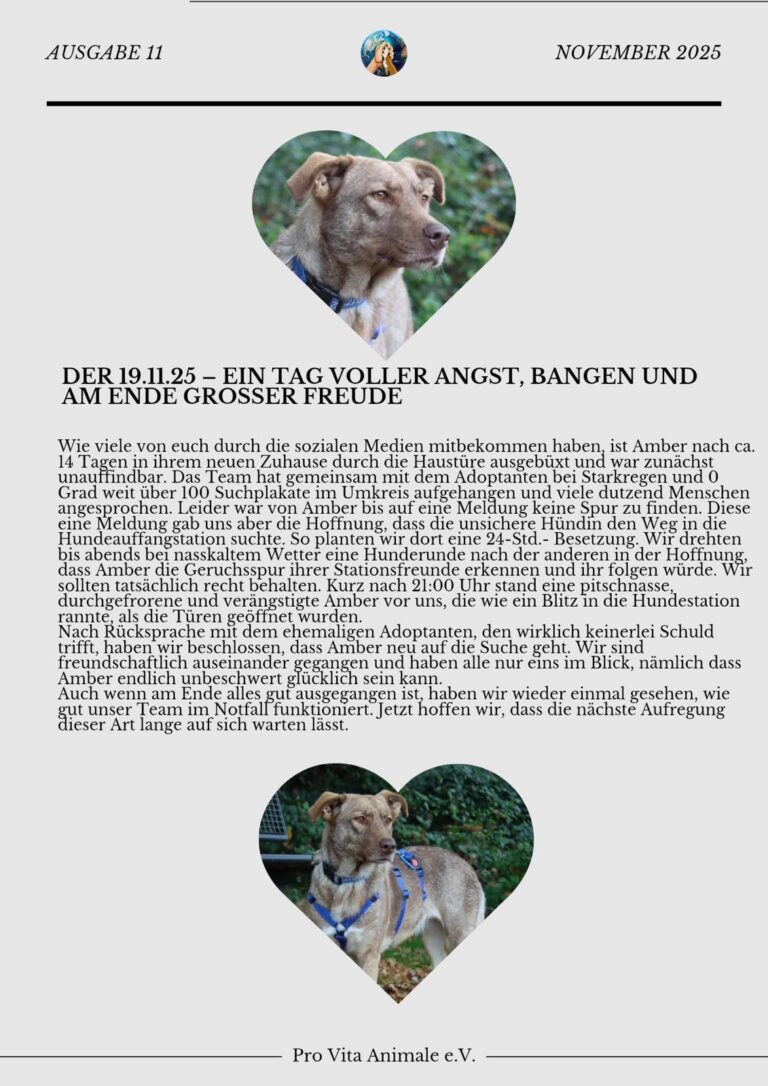 AUSGABE 11

NOVEMBER 2025

DER 19.11.25 – EIN TAG VOLLER ANGST, BANGEN UND AM ENDE GROSSER FREUDE

Wie viele von euch durch die sozialen Medien mitbekommen haben, ist Amber nach ca. 14 Tagen in ihrem neuen Zuhause durch die Haustüre ausgebüxt und war zunächst unauffindbar. Das Team hat gemeinsam mit dem Adoptanten bei Starkregen und 0 Grad weit über 100 Suchplakate im Umkreis aufgehangen und viele dutzend Menschen angesprochen. Leider war von Amber bis auf eine Meldung keine Spur zu finden. Diese eine Meldung gab uns aber die Hoffnung, dass die unsichere Hündin den Weg in die Hundeauffangstation suchte. So planten wir dort eine 24-Std.- Besetzung. Wir drehten bis abends bei nasskaltem Wetter eine Hunderunde nach der anderen in der Hoffnung, dass Amber die Geruchsspur ihrer Stationsfreunde erkennen und ihr folgen würde. Wir sollten tatsächlich recht behalten. Kurz nach 21:00 Uhr stand eine pitschnasse, durchgefrorene und verängstigte Amber vor uns, die wie ein Blitz in die Hundestation rannte, als die Türen geöffnet wurden.
Nach Rücksprache mit dem ehemaligen Adoptanten, den wirklich keinerlei Schuld trifft, haben wir beschlossen, dass Amber neu auf die Suche geht. Wir sind freundschaftlich auseinander gegangen und haben alle nur eins im Blick, nämlich dass Amber endlich unbeschwert glücklich sein kann.
Auch wenn am Ende alles gut ausgegangen ist, haben wir wieder einmal gesehen, wie gut unser Team im Notfall funktioniert. Jetzt hoffen wir, dass die nächste Aufregung dieser Art lange auf sich warten lässt.

Pro Vita Animale e.V.